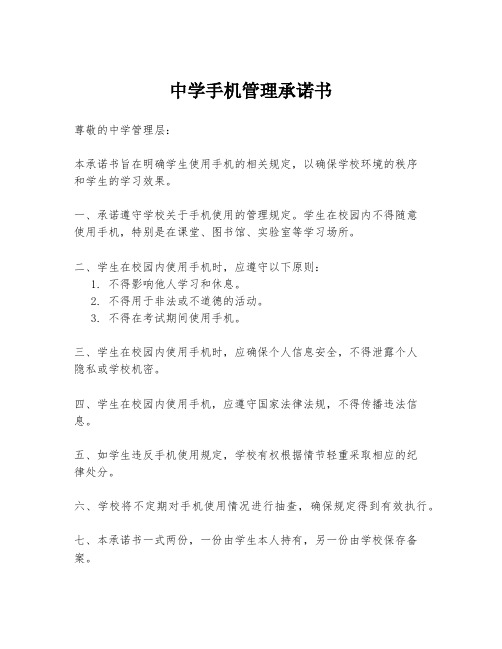 中学手机管理承诺书

尊敬的中学管理层：

本承诺书旨在明确学生使用手机的相关规定，以确保学校环境的秩序和学生的学习效果。

一、承诺遵守学校关于手机使用的管理规定。学生在校园内不得随意使用手机，特别是在课堂、图书馆、实验室等学习场所。

二、学生在校园内使用手机时，应遵守以下原则：
1. 不得影响他人学习和休息。
2. 不得用于非法或不道德的活动。
3. 不得在考试期间使用手机。

三、学生在校园内使用手机时，应确保个人信息安全，不得泄露个人隐私或学校机密。

四、学生在校园内使用手机，应遵守国家法律法规，不得传播违法信息。

五、如学生违反手机使用规定，学校有权根据情节轻重采取相应的纪律处分。

六、学校将不定期对手机使用情况进行抽查，确保规定得到有效执行。

七、本承诺书一式两份，一份由学生本人持有，另一份由学校保存备案。